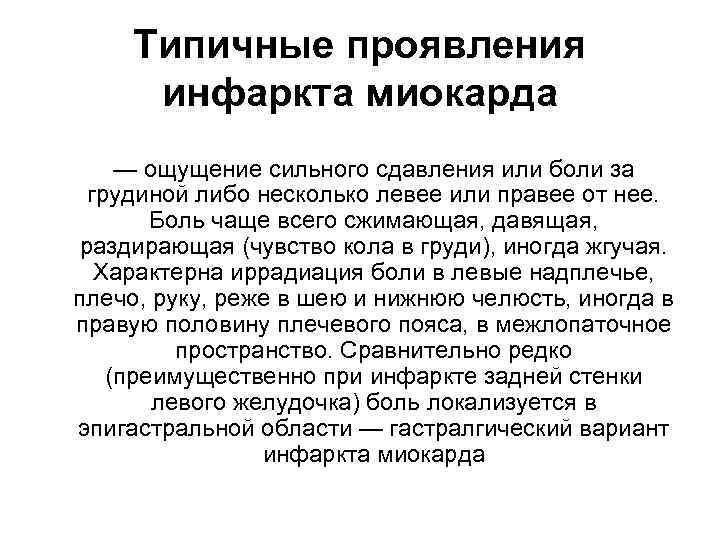 Типичные проявления инфаркта миокарда

— ощущение сильного сдавления или боли за грудиной либо несколько левее или правее от нее. Боль чаще всего сжимающая, давящая, раздирающая (чувство кола в груди), иногда жгучая. Характерна иррадиация боли в левые надплечье, плечо, руку, реже в шею и нижнюю челюсть, иногда в правую половину плечевого пояса, в межлопаточное пространство. Сравнительно редко (преимущественно при инфаркте задней стенки левого желудочка) боль локализуется в эпигастральной области — гастралгический вариант инфаркта миокарда